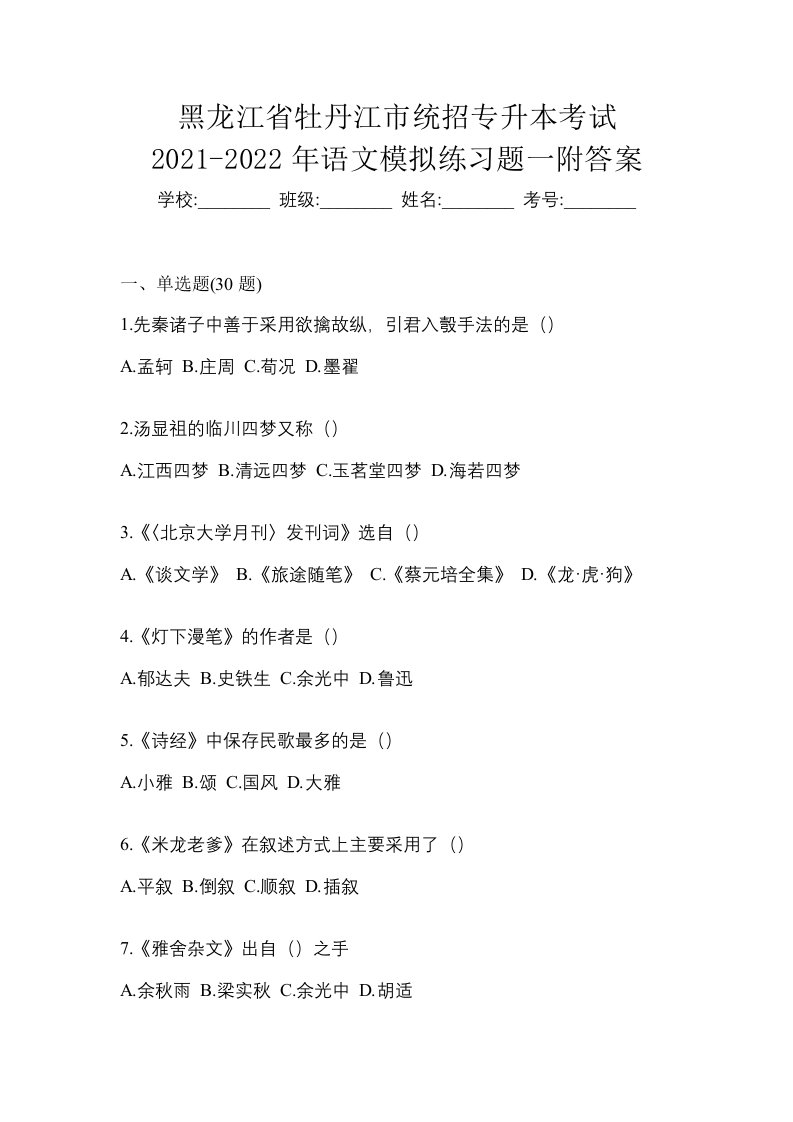 黑龙江省牡丹江市统招专升本考试
2021-2022 年语文模拟练习题一附答案

学校:________ 班级:________ 姓名:________ 考号:________

一、单选题(30 题)

1.先秦诸子中善于采用欲擒故纵，引君入彀手法的是（）

A.孟轲 B.庄周 C.荀况 D.墨翟

2.汤显祖的临川四梦又称（）

A.江西四梦 B.清远四梦 C.玉茗堂四梦 D.海若四梦

3.《〈北京大学月刊〉发刊词》选自（）

A.《谈文学》 B.《旅途随笔》 C.《蔡元培全集》 D.《龙·虎·狗》

4.《灯下漫笔》的作者是（）

A.郁达夫 B.史铁生 C.余光中 D.鲁迅

5.《诗经》中保存民歌最多的是（）

A.小雅 B.颂 C.国风 D.大雅

6.《米龙老爹》在叙述方式上主要采用了（）

A.平叙 B.倒叙 C.顺叙 D.插叙

7.《雅舍杂文》出自（）之手

A.余秋雨 B.梁实秋 C.余光中 D.胡适